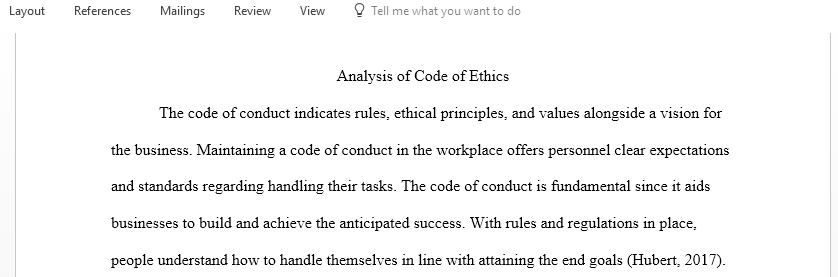 Layout References Mailings Review View Tell me what you want to do

Analysis of Code of Ethics

The code of conduct indicates rules, ethical principles, and values alongside a vision for the business. Maintaining a code of conduct in the workplace offers personnel clear expectations and standards regarding handling their tasks. The code of conduct is fundamental since it aids businesses to build and achieve the anticipated success. With rules and regulations in place, people understand how to handle themselves in line with attaining the end goals (Hubert, 2017).